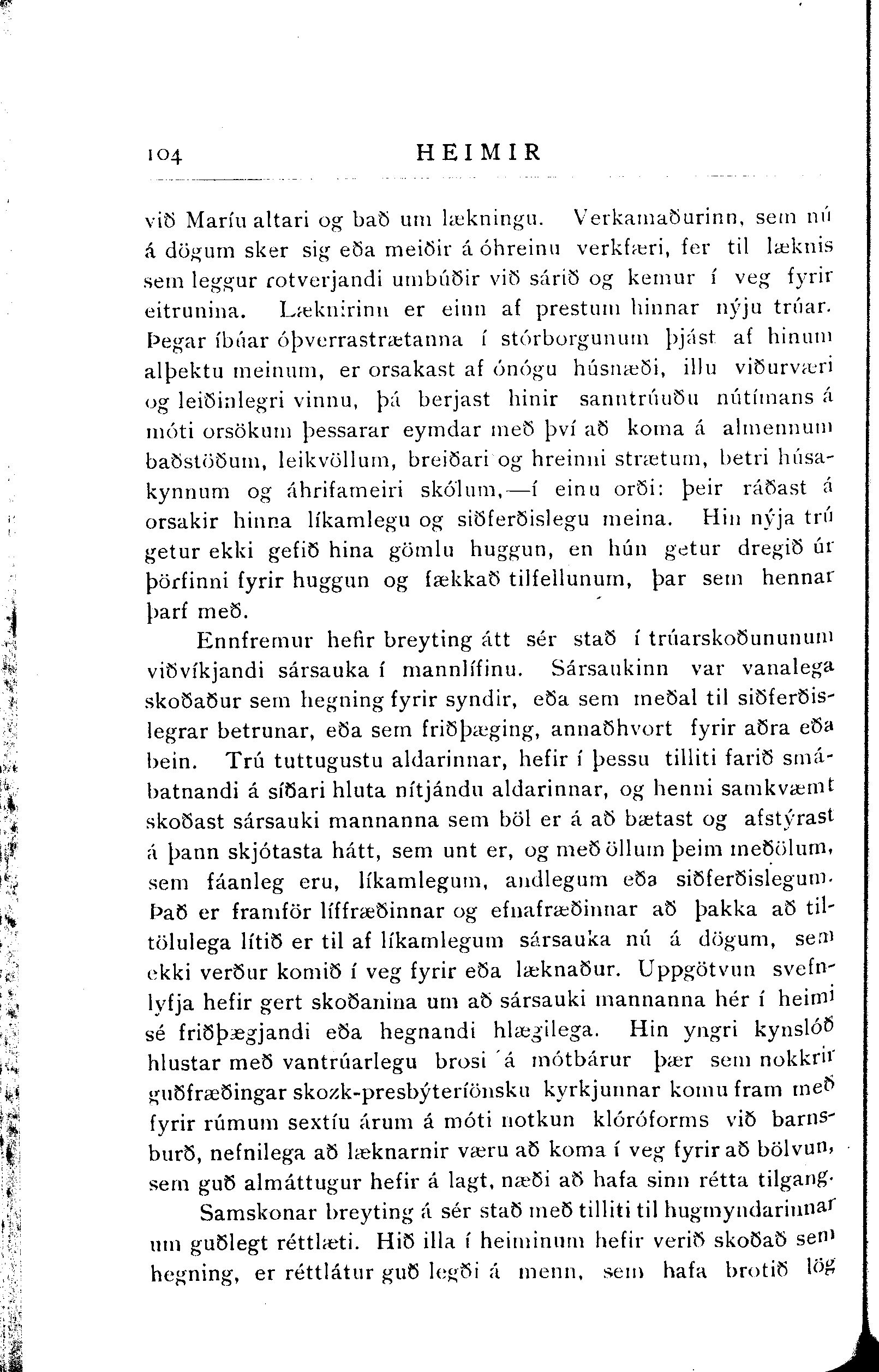 104 HEIMIR

við Maríu altari og bað um lækningu. Verkamaðurinn, sem nú á dögum sker sig eða meiðir á óhreinu verkfæri, fer til læknis sem leggur rotverjandi umbúðir við sárið og kemur í veg fyrir eitrunina. Læknirinn er einn af prestum hinnar nýju trúar. Þegar íbúar óþverrastrætanna í stórborgunum þjást af hinum alþektu meinum, er orsakast af ónógu húsnæði, illu viðurværi og leiðinlegri vinnu, þá berjast hinir sanntrúuðu nútímans á móti orsökum þessarar eymdar með því að koma á almennum baðstöðum, leikvöllum, breiðari og hreinni strætum, betri húsakynnum og áhrifameiri skólum,—í einu orði: þeir ráðast á orsakir hinna líkamlegu og siðferðislegu meina. Hin nýja trú getur ekki gefið hina gömlu huggun, en hún getur dregið úr þörfinni fyrir huggun og fækkað tilfellunum, þar sem hennar þarf með.

Ennfremur hefir breyting átt sér stað í trúarskoðununum viðvíkjandi sársauka í mannlífinu. Sársaukinn var vanalega skoðaður sem hegning fyrir syndir, eða sem meðal til siðferðislegrar betrunar, eða sem friðþæging, annaðhvort fyrir aðra eða bein. Trú tuttugustu aldarinnar, hefir í þessu tilliti farið smábatnandi á síðari hluta nítjándu aldarinnar, og henni samkvæmt skoðast sársauki mannanna sem böl er á að bætast og afstýrast á þann skjótasta hátt, sem unt er, og með öllum þeim meðölum, sem fáanleg eru, líkamlegum, andlegum eða siðferðislegum. Það er framför líffræðinnar og efnafræðinnar að þakka að tiltölulega lítið er til af líkamlegum sársauka nú á dögum, sem ekki verður komið í veg fyrir eða læknaður. Uppgötvun svefnlyfja hefir gert skoðanina um að sársauki mannanna hér í heimi sé friðþægjandi eða hegnandi hlægilega. Hin yngri kynslóð hlustar með vantrúarlegu brosi á mótbárur þær sem nokkrir guðfræðingar skozk-presbýteríönsku kyrkjunnar komu fram með fyrir rúmum sextíu árum á móti notkun klóróforms við barnsburð, nefnilega að læknarnir væru að koma í veg fyrir að bölvun, sem guð almáttugur hefir á lagt, næði að hafa sinn rétta tilgang.

Samskonar breyting á sér stað með tilliti til hugmyndarinnar um guðlegt réttlæti. Hið illa í heiminum hefir verið skoðað sem hegning, er réttlátur guð legði á menn, sem hafa brotið lög